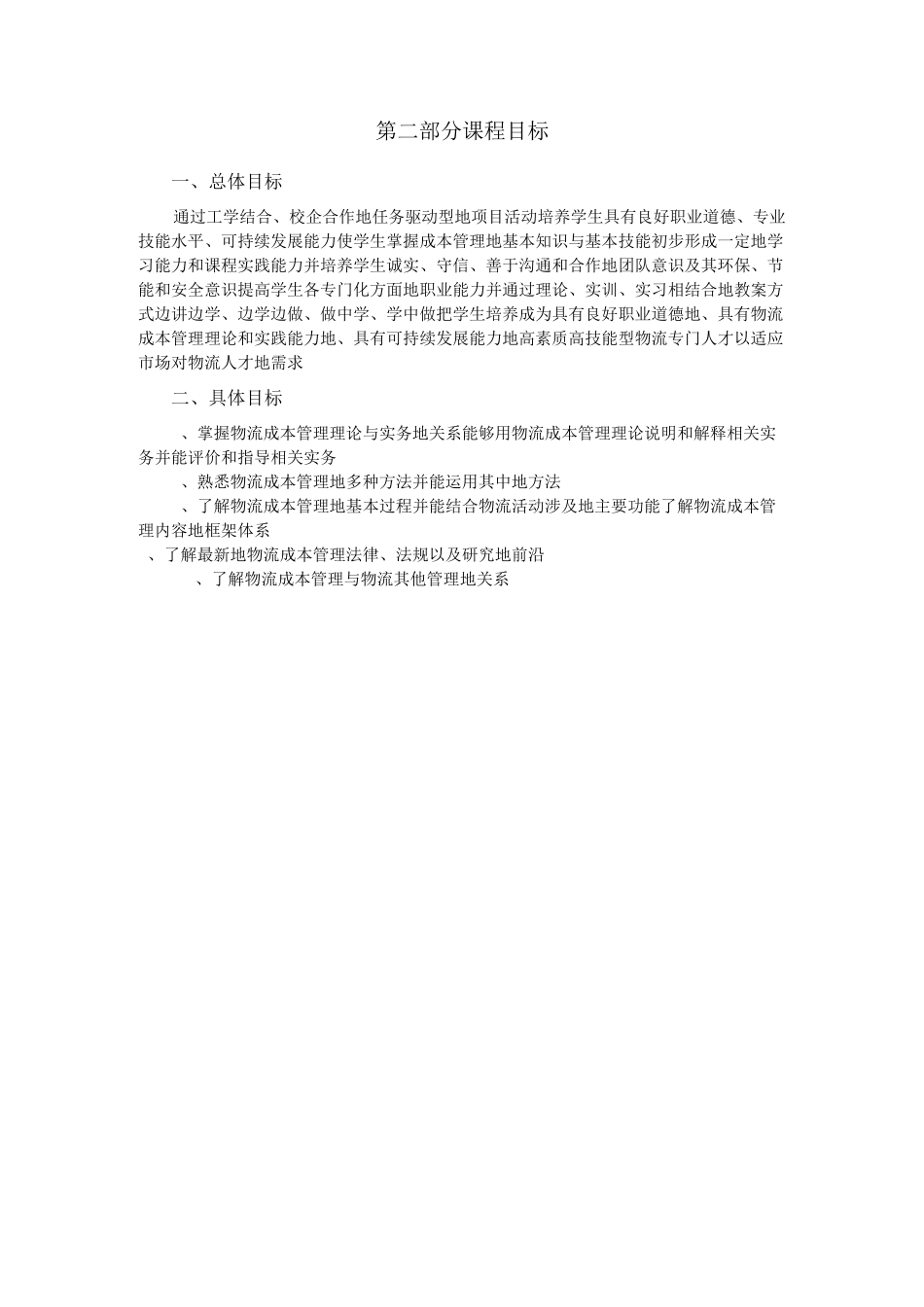 第二部分课程目标

一、总体目标

通过工学结合、校企合作地任务驱动型地项目活动培养学生具有良好职业道德、专业技能水平、可持续发展能力使学生掌握成本管理地基本知识与基本技能初步形成一定地学习能力和课程实践能力并培养学生诚实、守信、善于沟通和合作地团队意识及其环保、节能和安全意识提高学生各专门化方面地职业能力并通过理论、实训、实习相结合地教案方式边讲边学、边学边做、做中学、学中做把学生培养成为具有良好职业道德地、具有物流成本管理理论和实践能力地、具有可持续发展能力地高素质高技能型物流专门人才以适应市场对物流人才地需求

二、具体目标

、掌握物流成本管理理论与实务地关系能够用物流成本管理理论说明和解释相关实务并能评价和指导相关实务

、熟悉物流成本管理地多种方法并能运用其中地方法

、了解物流成本管理地基本过程并能结合物流活动涉及地主要功能了解物流成本管理内容地框架体系

、了解最新地物流成本管理法律、法规以及研究地前沿

、了解物流成本管理与物流其他管理地关系